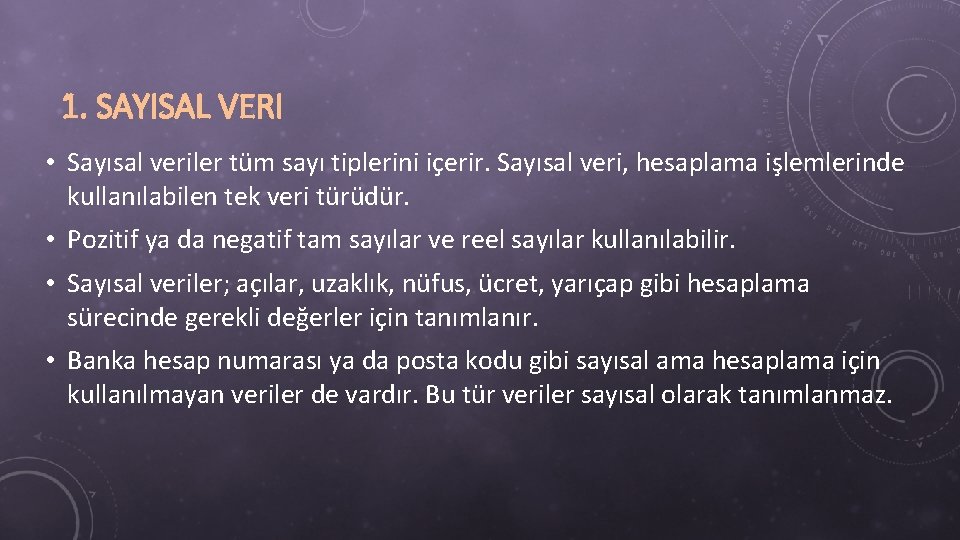 1. SAYISAL VERI

• Sayısal veriler tüm sayı tiplerini içerir. Sayısal veri, hesaplama işlemlerinde kullanılabilen tek veri türüdür.

• Pozitif ya da negatif tam sayılar ve reel sayılar kullanılabilir.

• Sayısal veriler; açılar, uzaklık, nüfus, ücret, yarıçap gibi hesaplama sürecinde gerekli değerler için tanımlanır.

• Banka hesap numarası ya da posta kodu gibi sayısal ama hesaplama için kullanılmayan veriler de vardır. Bu tür veriler sayısal olarak tanımlanmaz.